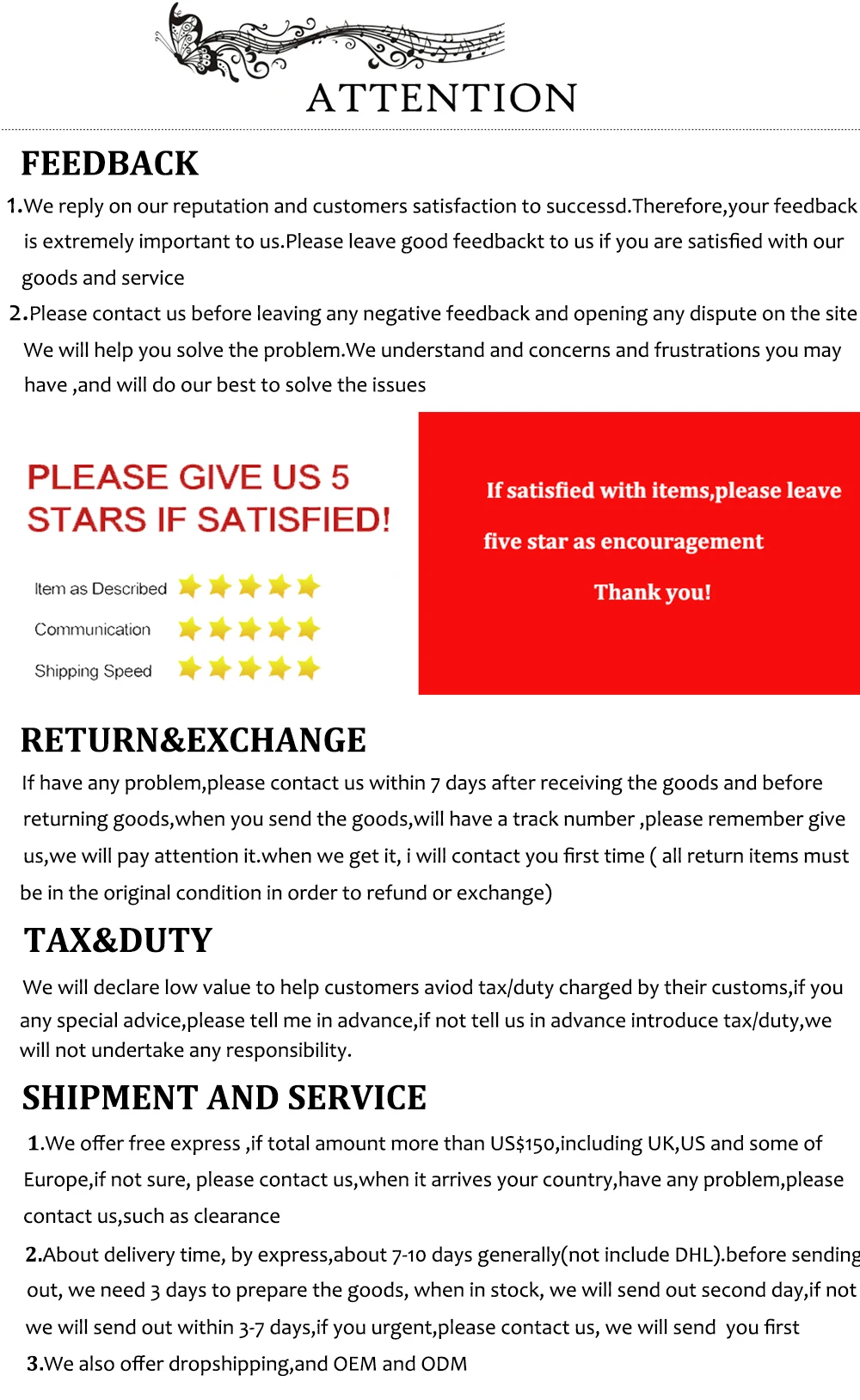 ATTENTION

FEEDBACK

1.We reply on our reputation and customers satisfaction to successd.Therefore,your feedback is extremely important to us.Please leave good feedbackt to us if you are satisfied with our goods and service

2.Please contact us before leaving any negative feedback and opening any dispute on the site We will help you solve the problem.We understand and concerns and frustrations you may have ,and will do our best to solve the issues

PLEASE GIVE US 5 STARS IF SATISFIED!

Item as Described

Communication

Shipping Speed

If satisfied with items,please leave five star as encouragement

Thank you!

RETURN&EXCHANGE

If have any problem,please contact us within 7 days after receiving the goods and before returning goods,when you send the goods,will have a track number ,please remember give us,we will pay attention it.when we get it, i will contact you first time ( all return items must be in the original condition in order to refund or exchange)

TAX&DUTY

We will declare low value to help customers aviod tax/duty charged by their customs,if you any special advice,please tell me in advance,if not tell us in advance introduce tax/duty,we will not undertake any responsibility.

SHIPMENT AND SERVICE

1.We offer free express ,if total amount more than US$150,including UK,US and some of Europe,if not sure, please contact us,when it arrives your country,have any problem,please contact us,such as clearance

2.About delivery time, by express,about 7-10 days generally(not include DHL).before sending out, we need 3 days to prepare the goods, when in stock, we will send out second day,if not we will send out within 3-7 days,if you urgent,please contact us, we will send you first

3.We also offer dropshipping,and OEM and ODM